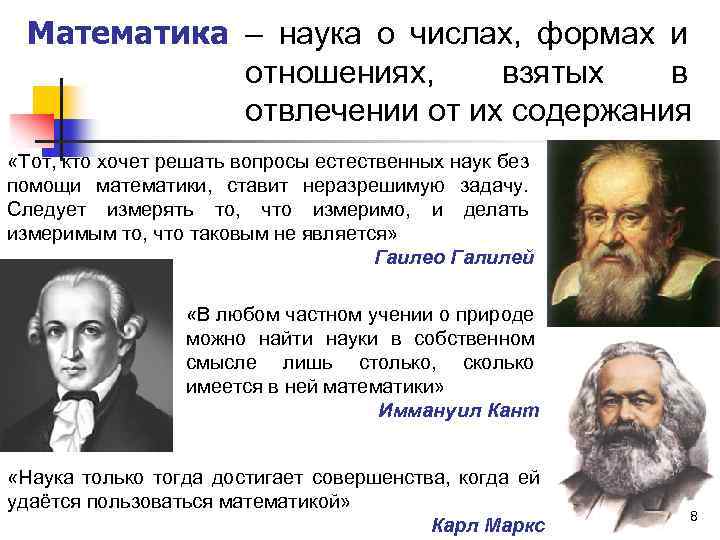 Математика – наука о числах, формах и отношениях, взятых в отвлечении от их содержания

«Тот, кто хочет решать вопросы естественных наук без помощи математики, ставит неразрешимую задачу. Следует измерять то, что измеримо, и делать измеримым то, что таковым не является»

Гаилео Галилей

«В любом частном учении о природе можно найти науки в собственном смысле лишь столько, сколько имеется в ней математики»

Иммануил Кант

«Наука только тогда достигает совершенства, когда ей удаётся пользоваться математикой»

Карл Маркс

8